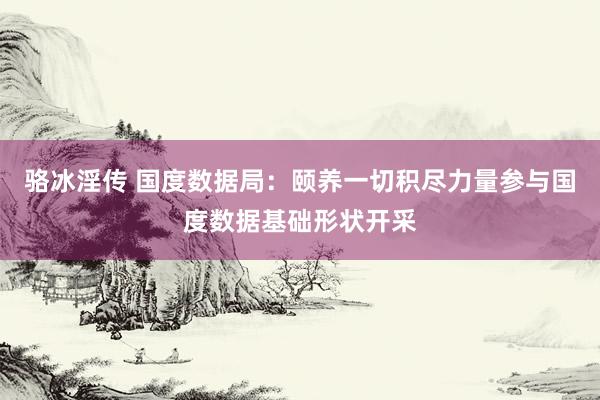 骆冰淫传 国度数据局：颐养一切积尽力量参与国度数据基础形状开采